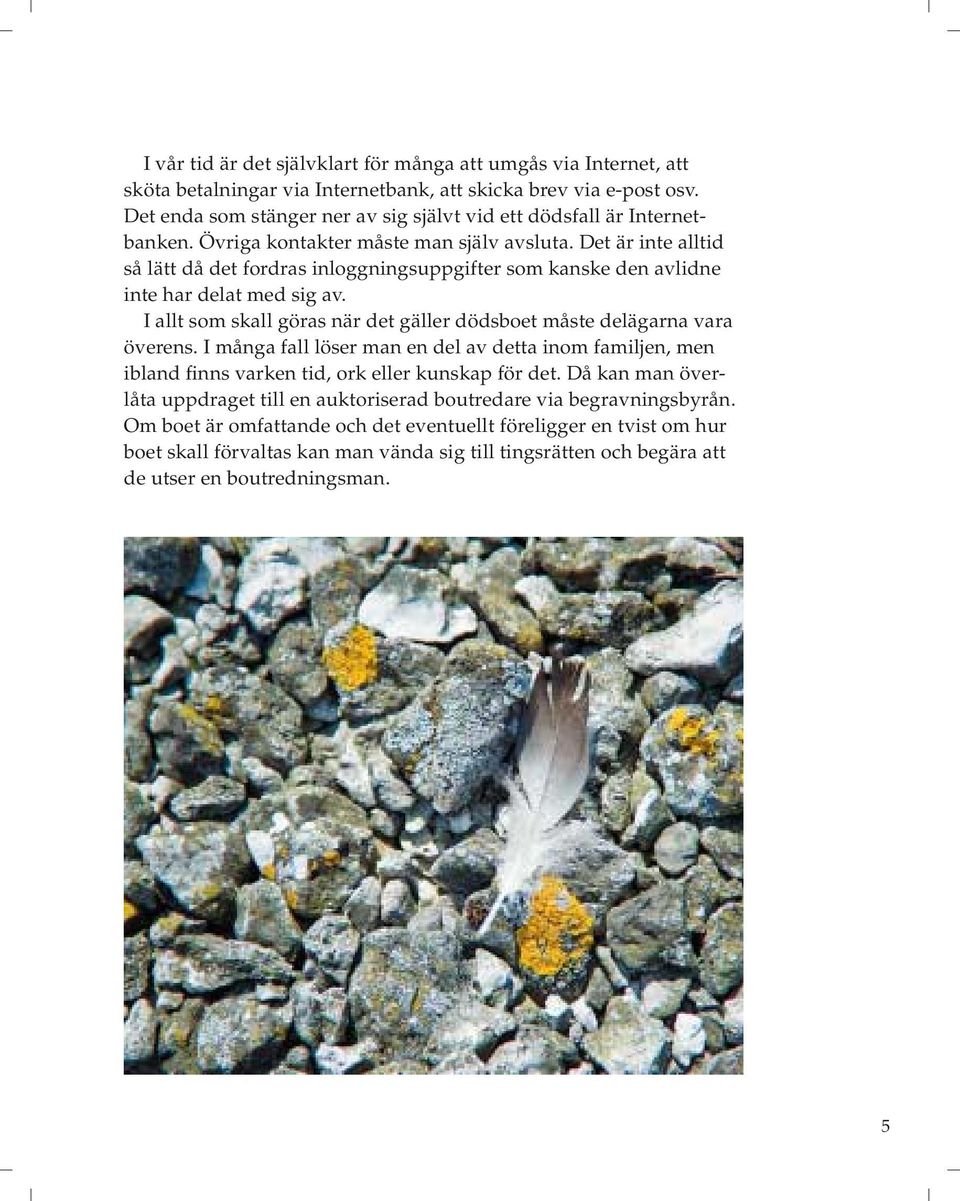 I vår tid är det självklart för många att umgås via Internet, att sköta betalningar via Internetbank, att skicka brev via e-post osv. Det enda som stänger ner av sig självt vid ett dödsfall är Internetbanken. Övriga kontakter måste man själv avsluta. Det är inte alltid så lätt då det fordras inloggningsuppgifter som kanske den avlidne inte har delat med sig av.

I allt som skall göras när det gäller dödsboet måste delägarna vara överens. I många fall löser man en del av detta inom familjen, men ibland finns varken tid, ork eller kunskap för det. Då kan man överlåta uppdraget till en auktoriserad boutredare via begravningsbyrån. Om boet är omfattande och det eventuellt föreligger en tvist om hur boet skall förvaltas kan man vända sig till tingsrätten och begära att de utser en boutredningsman.

5